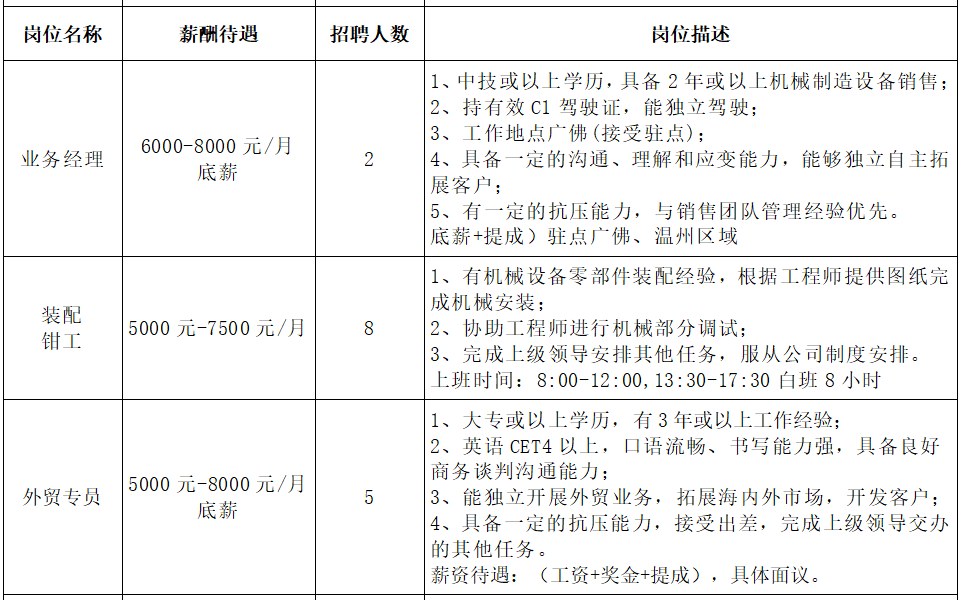 | 岗位名称 | 薪酬待遇 | 招聘人数 | 岗位描述 |
|---|---|---|---|
| 业务经理 | 6000-8000 元/月 底薪 | 2 | 1、中技或以上学历，具备 2 年或以上机械制造设备销售；<br>2、持有效 C1 驾驶证，能独立驾驶；<br>3、工作地点广佛(接受驻点)；<br>4、具备一定的沟通、理解和应变能力，能够独立自主拓展客户；<br>5、有一定的抗压能力，与销售团队管理经验优先。<br>底薪+提成）驻点广佛、温州区域 |
| 装配钳工 | 5000 元-7500 元/月 | 8 | 1、有机械设备零部件装配经验，根据工程师提供图纸完成机械安装；<br>2、协助工程师进行机械部分调试；<br>3、完成上级领导安排其他任务，服从公司制度安排。<br>上班时间：8:00-12:00,13:30-17:30 白班 8 小时 |
| 外贸专员 | 5000 元-8000 元/月 底薪 | 5 | 1、大专或以上学历，有 3 年或以上工作经验；<br>2、英语 CET4 以上，口语流畅、书写能力强，具备良好商务谈判沟通能力；<br>3、能独立开展外贸业务，拓展海内外市场，开发客户；<br>4、具备一定的抗压能力，接受出差，完成上级领导交办的其他任务。<br>薪资待遇：（工资+奖金+提成），具体面议。 |